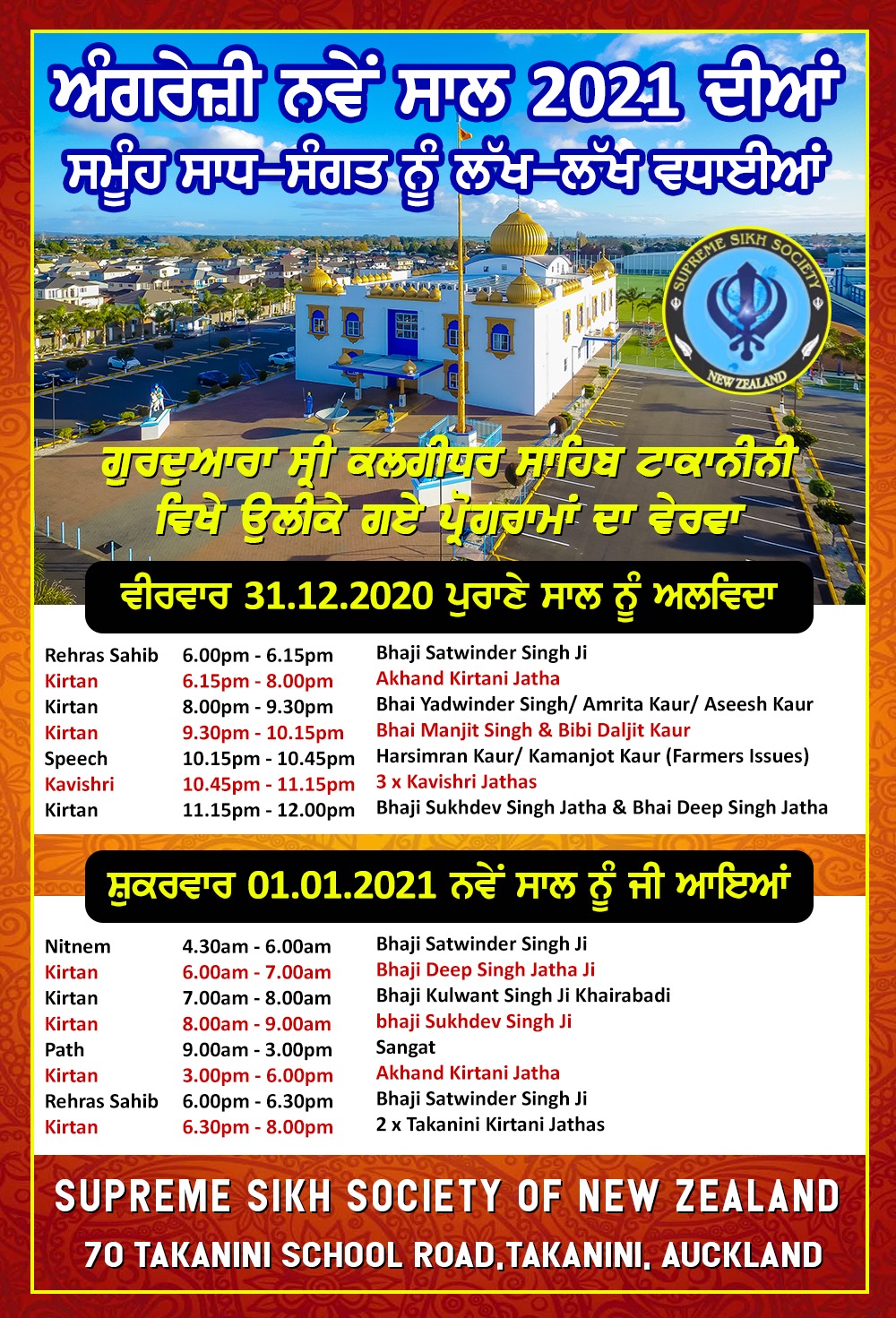 ਅੰਗਰੇਜ਼ੀ ਨਵੇਂ ਸਾਲ 2021 ਦੀਆਂ
ਸਮੂੰਹ ਸਾਧ-ਸੰਗਤ ਨੂੰ ਲੱਖ-ਲੱਖ ਵਧਾਈਆਂ

SUPREME SIKH SOCIETY
NEW ZEALAND

ਗੁਰਦੁਆਰਾ ਸ੍ਰੀ ਕਲਗੀਧਰ ਸਾਹਿਬ ਟਾਕਾਨੀਨੀ
ਵਿਖੇ ਉਲੀਕੇ ਗਏ ਪ੍ਰੋਗਰਾਮਾਂ ਦਾ ਵੇਰਵਾ

ਵੀਰਵਾਰ 31.12.2020 ਪੁਰਾਣੇ ਸਾਲ ਨੂੰ ਅਲਵਿਦਾ

Rehras Sahib 6.00pm - 6.15pm Bhaji Satwinder Singh Ji
Kirtan 6.15pm - 8.00pm Akhand Kirtani Jatha
Kirtan 8.00pm - 9.30pm Bhai Yadwinder Singh/ Amrita Kaur/ Aseesh Kaur
Kirtan 9.30pm - 10.15pm Bhai Manjit Singh & Bibi Daljit Kaur
Speech 10.15pm - 10.45pm Harsimran Kaur/ Kamanjot Kaur (Farmers Issues)
Kavishri 10.45pm - 11.15pm 3 x Kavishri Jathas
Kirtan 11.15pm - 12.00pm Bhaji Sukhdev Singh Jatha & Bhai Deep Singh Jatha

ਸ਼ੁਕਰਵਾਰ 01.01.2021 ਨਵੇਂ ਸਾਲ ਨੂੰ ਜੀ ਆਇਆਂ

Nitnem 4.30am - 6.00am Bhaji Satwinder Singh Ji
Kirtan 6.00am - 7.00am Bhaji Deep Singh Jatha Ji
Kirtan 7.00am - 8.00am Bhaji Kulwant Singh Ji Khairabadi
Kirtan 8.00am - 9.00am bhaji Sukhdev Singh Ji
Path 9.00am - 3.00pm Sangat
Kirtan 3.00pm - 6.00pm Akhand Kirtani Jatha
Rehras Sahib 6.00pm - 6.30pm Bhaji Satwinder Singh Ji
Kirtan 6.30pm - 8.00pm 2 x Takanini Kirtani Jathas

SUPREME SIKH SOCIETY OF NEW ZEALAND
70 TAKANINI SCHOOL ROAD,TAKANINI, AUCKLAND